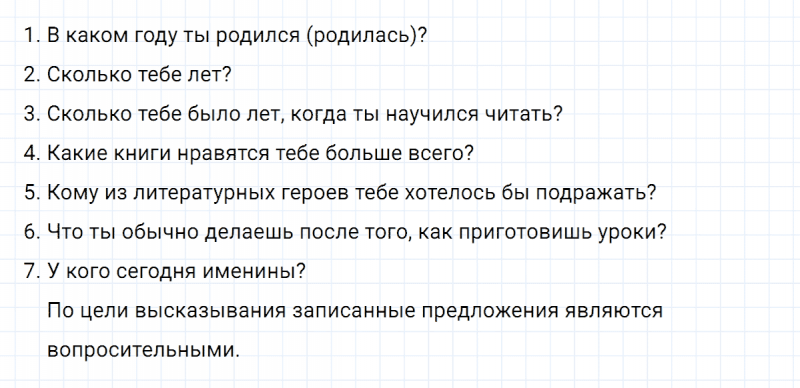 1. В каком году ты родился (родилась)?
2. Сколько тебе лет?
3. Сколько тебе было лет, когда ты научился читать?
4. Какие книги нравятся тебе больше всего?
5. Кому из литературных героев тебе хотелось бы подражать?
6. Что ты обычно делаешь после того, как приготовишь уроки?
7. У кого сегодня именины?

По цели высказывания записанные предложения являются вопросительными.